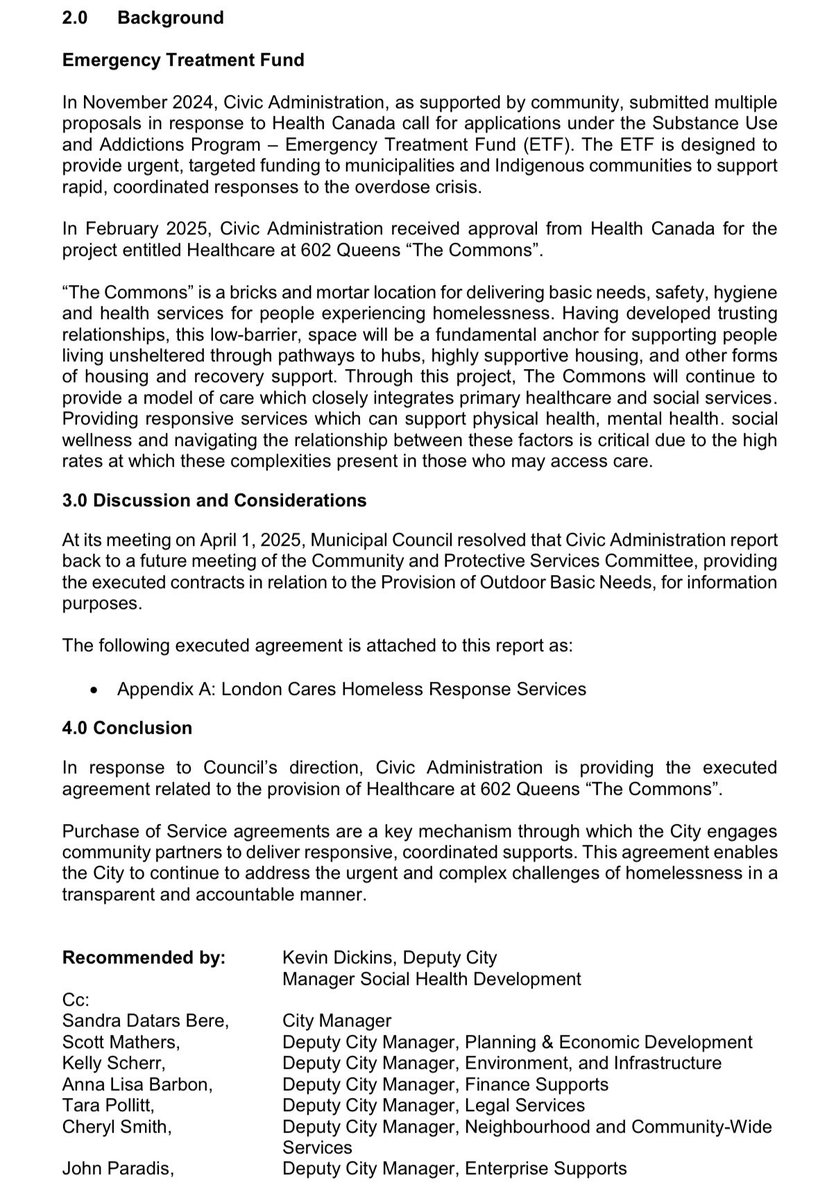 2.0 Background

Emergency Treatment Fund

In November 2024, Civic Administration, as supported by community, submitted multiple proposals in response to Health Canada call for applications under the Substance Use and Addictions Program – Emergency Treatment Fund (ETF). The ETF is designed to provide urgent, targeted funding to municipalities and Indigenous communities to support rapid, coordinated responses to the overdose crisis.

In February 2025, Civic Administration received approval from Health Canada for the project entitled Healthcare at 602 Queens "The Commons".

"The Commons" is a bricks and mortar location for delivering basic needs, safety, hygiene and health services for people experiencing homelessness. Having developed trusting relationships, this low-barrier, space will be a fundamental anchor for supporting people living unsheltered through pathways to hubs, highly supportive housing, and other forms of housing and recovery support. Through this project, The Commons will continue to provide a model of care which closely integrates primary healthcare and social services. Providing responsive services which can support physical health, mental health. social wellness and navigating the relationship between these factors is critical due to the high rates at which these complexities present in those who may access care.

3.0 Discussion and Considerations

At its meeting on April 1, 2025, Municipal Council resolved that Civic Administration report back to a future meeting of the Community and Protective Services Committee, providing the executed contracts in relation to the Provision of Outdoor Basic Needs, for information purposes.

The following executed agreement is attached to this report as:

• Appendix A: London Cares Homeless Response Services

4.0 Conclusion

In response to Council's direction, Civic Administration is providing the executed agreement related to the provision of Healthcare at 602 Queens "The Commons".

Purchase of Service agreements are a key mechanism through which the City engages community partners to deliver responsive, coordinated supports. This agreement enables the City to continue to address the urgent and complex challenges of homelessness in a transparent and accountable manner.

Recommended by: Kevin Dickins, Deputy City Manager Social Health Development

Cc:
Sandra Datars Bere, City Manager
Scott Mathers, Deputy City Manager, Planning & Economic Development
Kelly Scherr, Deputy City Manager, Environment, and Infrastructure
Anna Lisa Barbon, Deputy City Manager, Finance Supports
Tara Pollitt, Deputy City Manager, Legal Services
Cheryl Smith, Deputy City Manager, Neighbourhood and Community-Wide Services
John Paradis, Deputy City Manager, Enterprise Supports